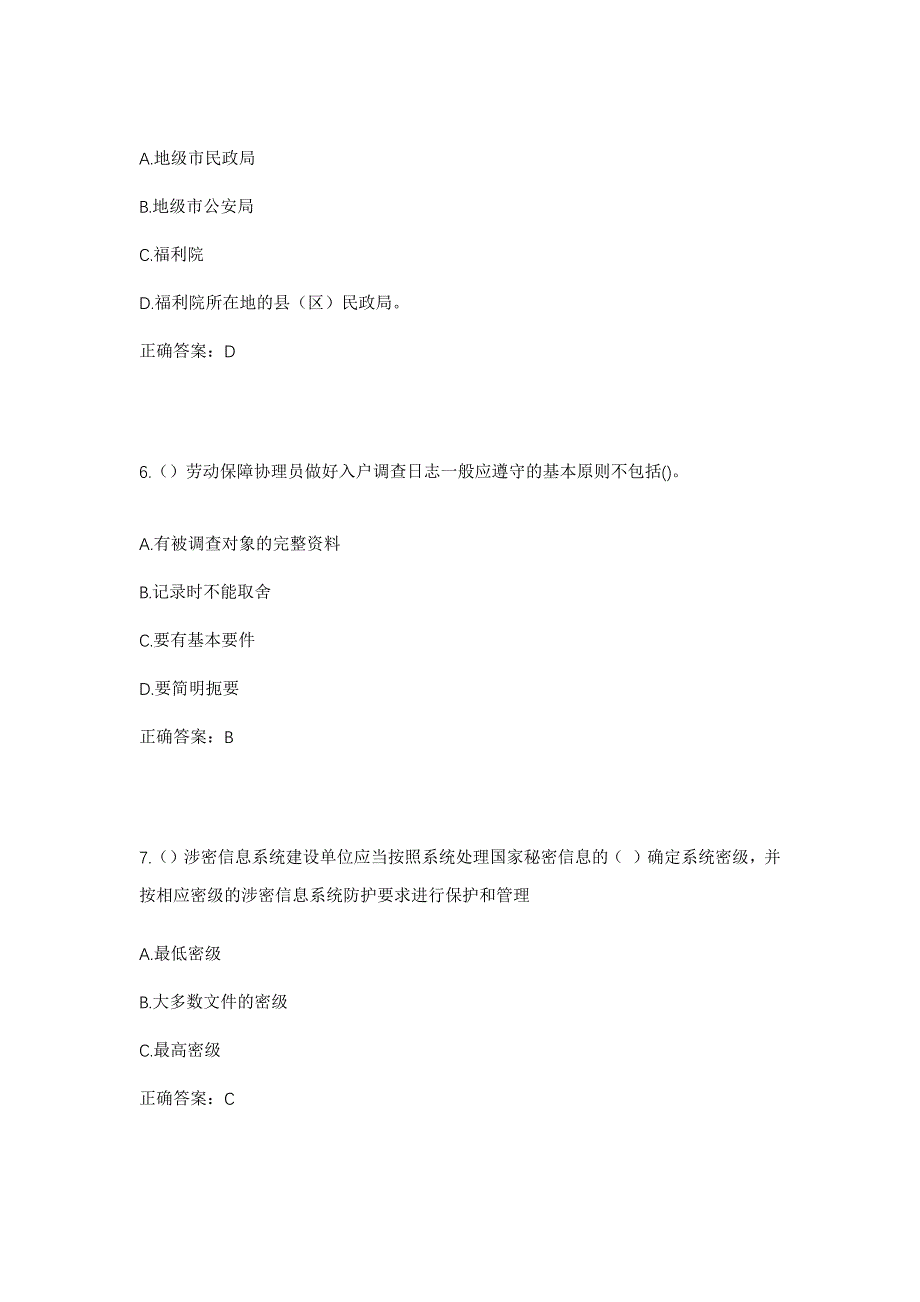 A.地级市民政局

B.地级市公安局

C.福利院

D.福利院所在地的县（区）民政局。

正确答案：D

6.（）劳动保障协理员做好入户调查日志一般应遵守的基本原则不包括()。

A.有被调查对象的完整资料

B.记录时不能取舍

C.要有基本要件

D.要简明扼要

正确答案：B

7.（）涉密信息系统建设单位应当按照系统处理国家秘密信息的（ ）确定系统密级，并按相应密级的涉密信息系统防护要求进行保护和管理

A.最低密级

B.大多数文件的密级

C.最高密级

正确答案：C